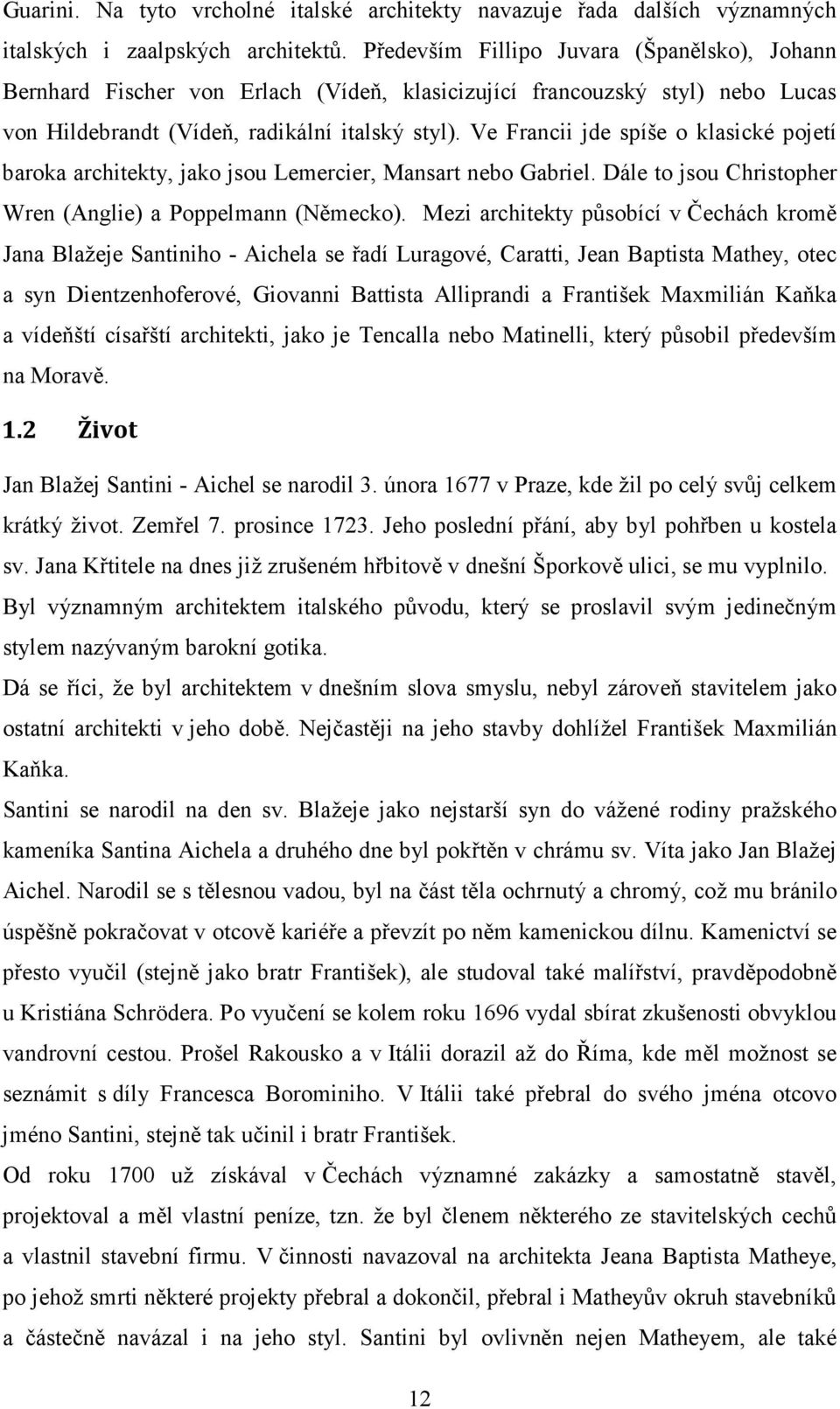 Guarini. Na tyto vrcholné italské architekty navazuje řada dalších významných italských i zaalpských architektů. Především Fillipo Juvara (Španělsko), Johann Bernhard Fischer von Erlach (Vídeň, klasicizující francouzský styl) nebo Lucas von Hildebrandt (Vídeň, radikální italský styl). Ve Francii jde spíše o klasické pojetí baroka architekty, jako jsou Lemercier, Mansart nebo Gabriel. Dále to jsou Christopher Wren (Anglie) a Poppelmann (Německo). Mezi architekty působící v Čechách kromě Jana Blažeje Santiniho - Aichela se řadí Luragové, Caratti, Jean Baptista Mathey, otec a syn Dientzenhoferové, Giovanni Battista Alliprandi a František Maxmilián Kaňka a vídeňští císařští architekti, jako je Tencalla nebo Matinelli, který působil především na Moravě.

1.2 Život

Jan Blažej Santini - Aichel se narodil 3. února 1677 v Praze, kde žil po celý svůj celkem krátký život. Zemřel 7. prosince 1723. Jeho poslední přání, aby byl pohřben u kostela sv. Jana Křtitele na dnes již zrušeném hřbitově v dnešní Šporkově ulici, se mu vyplnilo. Byl významným architektem italského původu, který se proslavil svým jedinečným stylem nazývaným barokní gotika.

Dá se říci, že byl architektem v dnešním slova smyslu, nebyl zároveň stavitelem jako ostatní architekti v jeho době. Nejčastěji na jeho stavby dohlížel František Maxmilián Kaňka.

Santini se narodil na den sv. Blažeje jako nejstarší syn do vážené rodiny pražského kameníka Santina Aichela a druhého dne byl pokřtěn v chrámu sv. Víta jako Jan Blažej Aichel. Narodil se s tělesnou vadou, byl na část těla ochrnutý a chromý, což mu bránilo úspěšně pokračovat v otcově kariéře a převzít po něm kamenickou dílnu. Kamenictví se přesto vyučil (stejně jako bratr František), ale studoval také malířství, pravděpodobně u Kristiána Schrödera. Po vyučení se kolem roku 1696 vydal sbírat zkušenosti obvyklou vandrovní cestou. Prošel Rakousko a v Itálii dorazil až do Říma, kde měl možnost se seznámit s díly Francesca Borominiho. V Itálii také přebral do svého jména otcovo jméno Santini, stejně tak učinil i bratr František.

Od roku 1700 už získával v Čechách významné zakázky a samostatně stavěl, projektoval a měl vlastní peníze, tzn. že byl členem některého ze stavitelských cechů a vlastnil stavební firmu. V činnosti navazoval na architekta Jeana Baptista Matheye, po jehož smrti některé projekty přebral a dokončil, přebral i Matheyův okruh stavebníků a částečně navázal i na jeho styl. Santini byl ovlivněn nejen Matheyem, ale také

12